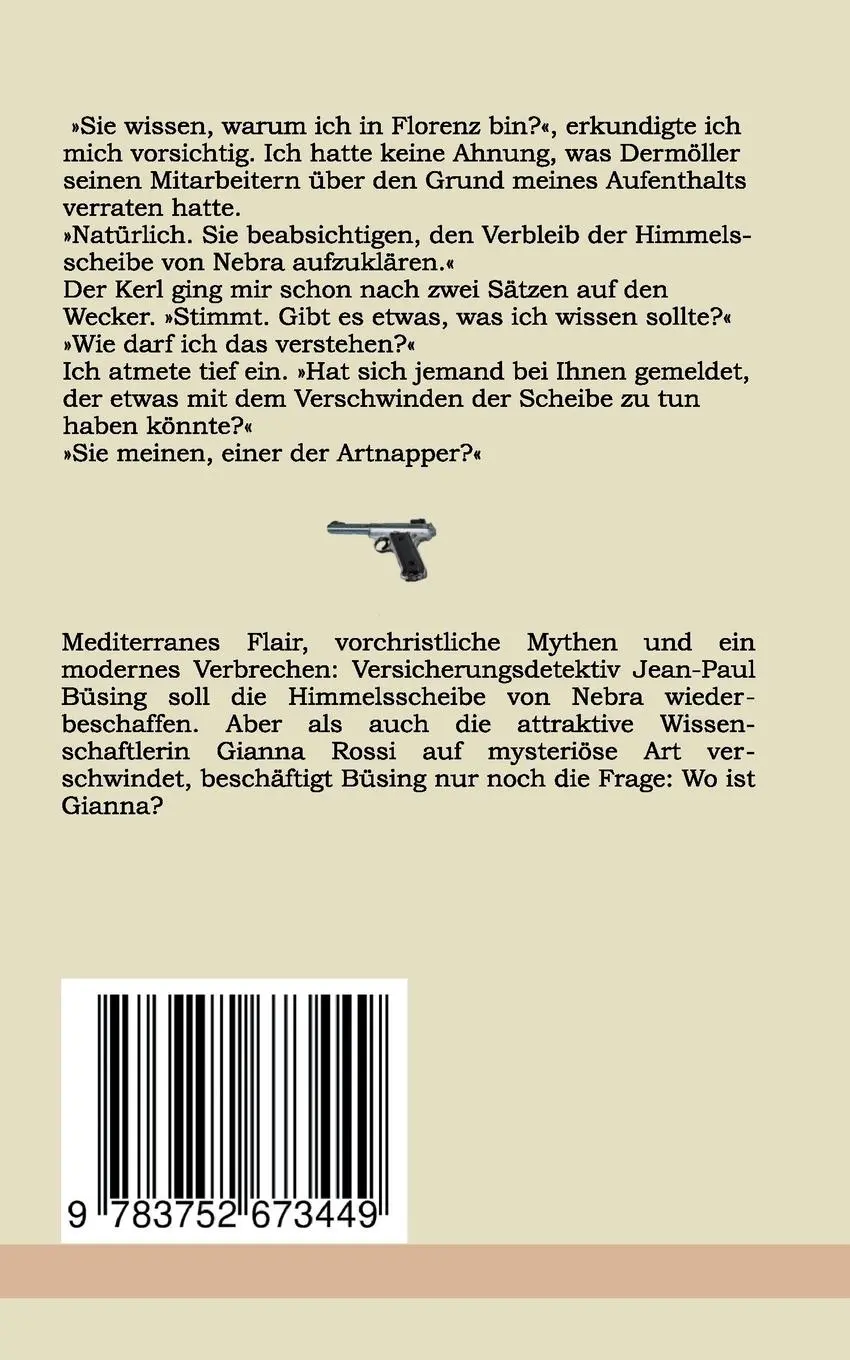 »Sie wissen, warum ich in Florenz bin?«, erkundigte ich mich vorsichtig. Ich hatte keine Ahnung, was Dermöller seinen Mitarbeitern über den Grund meines Aufenthalts verraten hatte.
»Natürlich. Sie beabsichtigen, den Verbleib der Himmelsscheibe von Nebra aufzuklären.«
Der Kerl ging mir schon nach zwei Sätzen auf den Wecker. »Stimmt. Gibt es etwas, was ich wissen sollte?«
»Wie darf ich das verstehen?«
Ich atmete tief ein. »Hat sich jemand bei Ihnen gemeldet, der etwas mit dem Verschwinden der Scheibe zu tun haben könnte?«
»Sie meinen, einer der Artnapper?«

Mediterranes Flair, vorchristliche Mythen und ein modernes Verbrechen: Versicherungsdetektiv Jean-Paul Büsing soll die Himmelsscheibe von Nebra wiederbeschaffen. Aber als auch die attraktive Wissenschaftlerin Gianna Rossi auf mysteriöse Art verschwindet, beschäftigt Büsing nur noch die Frage: Wo ist Gianna?

9 783752 673449